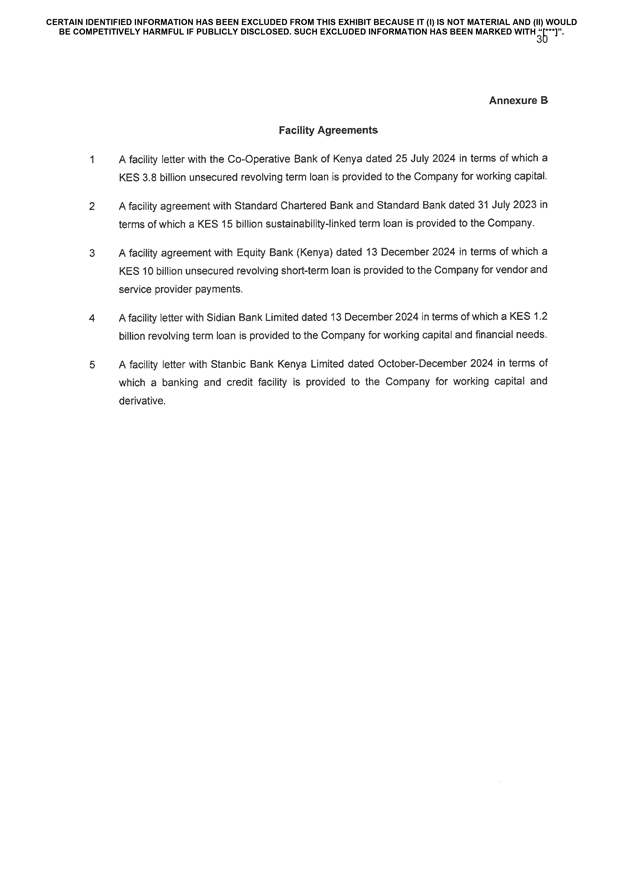 CERTAIN IDENTIFIED INFORMATION HAS BEEN EXCLUDED FROM THIS EXHIBIT BECAUSE IT (I) IS NOT MATERIAL AND (II) WOULD BE COMPETITIVELY HARMFUL IF PUBLICLY DISCLOSED. SUCH EXCLUDED INFORMATION HAS BEEN MARKED WITH "[***]".

30

Annexure B

Facility Agreements

1 A facility letter with the Co-Operative Bank of Kenya dated 25 July 2024 in terms of which a KES 3.8 billion unsecured revolving term loan is provided to the Company for working capital.

2 A facility agreement with Standard Chartered Bank and Standard Bank dated 31 July 2023 in terms of which a KES 15 billion sustainability-linked term loan is provided to the Company.

3 A facility agreement with Equity Bank (Kenya) dated 13 December 2024 in terms of which a KES 10 billion unsecured revolving short-term loan is provided to the Company for vendor and service provider payments.

4 A facility letter with Sidian Bank Limited dated 13 December 2024 in terms of which a KES 1.2 billion revolving term loan is provided to the Company for working capital and financial needs.

5 A facility letter with Stanbic Bank Kenya Limited dated October-December 2024 in terms of which a banking and credit facility is provided to the Company for working capital and derivative.